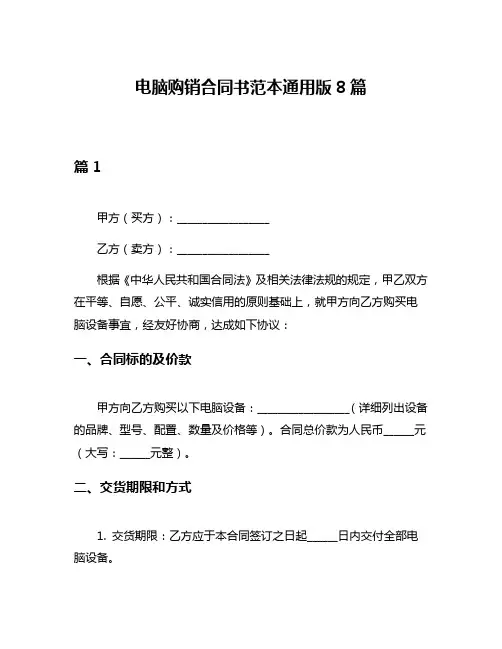 电脑购销合同书范本通用版 8 篇

篇 1

甲方（买方）：________________

乙方（卖方）：________________

根据《中华人民共和国合同法》及相关法律法规的规定，甲乙双方在平等、自愿、公平、诚实信用的原则基础上，就甲方向乙方购买电脑设备事宜，经友好协商，达成如下协议：

一、合同标的及价款

甲方向乙方购买以下电脑设备：________________（详细列出设备的品牌、型号、配置、数量及价格等）。合同总价款为人民币_____元（大写：_____元整）。

二、交货期限和方式

1. 交货期限：乙方应于本合同签订之日起_____日内交付全部电脑设备。